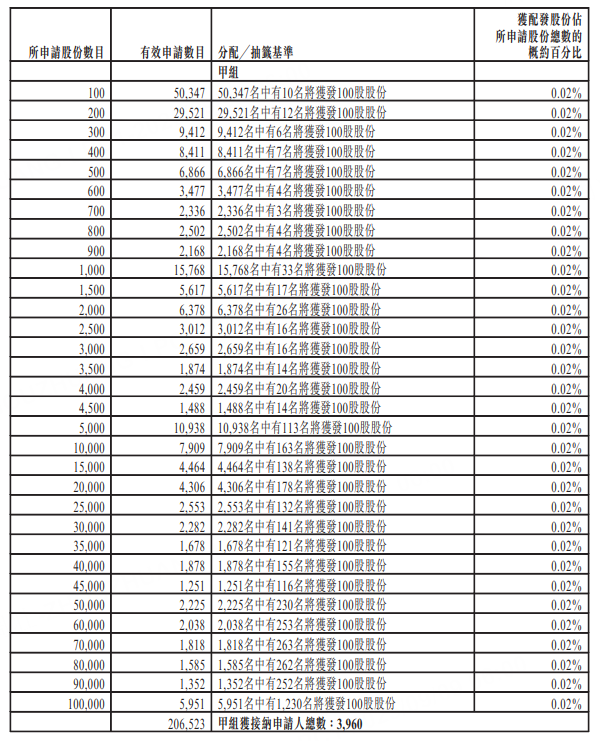 | 所申請股份數目 | 有效申請數目 | 分配／抽籤基準 | 獲配發股份佔所申請股份總數的概約百分比 |
|---|---|---|---|
| | | 甲組 | |
| 100 | 50,347 | 50,347名中有10名將獲發100股股份 | 0.02% |
| 200 | 29,521 | 29,521名中有12名將獲發100股股份 | 0.02% |
| 300 | 9,412 | 9,412名中有6名將獲發100股股份 | 0.02% |
| 400 | 8,411 | 8,411名中有7名將獲發100股股份 | 0.02% |
| 500 | 6,866 | 6,866名中有7名將獲發100股股份 | 0.02% |
| 600 | 3,477 | 3,477名中有4名將獲發100股股份 | 0.02% |
| 700 | 2,336 | 2,336名中有3名將獲發100股股份 | 0.02% |
| 800 | 2,502 | 2,502名中有4名將獲發100股股份 | 0.02% |
| 900 | 2,168 | 2,168名中有4名將獲發100股股份 | 0.02% |
| 1,000 | 15,768 | 15,768名中有33名將獲發100股股份 | 0.02% |
| 1,500 | 5,617 | 5,617名中有17名將獲發100股股份 | 0.02% |
| 2,000 | 6,378 | 6,378名中有26名將獲發100股股份 | 0.02% |
| 2,500 | 3,012 | 3,012名中有16名將獲發100股股份 | 0.02% |
| 3,000 | 2,659 | 2,659名中有16名將獲發100股股份 | 0.02% |
| 3,500 | 1,874 | 1,874名中有14名將獲發100股股份 | 0.02% |
| 4,000 | 2,459 | 2,459名中有20名將獲發100股股份 | 0.02% |
| 4,500 | 1,488 | 1,488名中有14名將獲發100股股份 | 0.02% |
| 5,000 | 10,938 | 10,938名中有113名將獲發100股股份 | 0.02% |
| 10,000 | 7,909 | 7,909名中有163名將獲發100股股份 | 0.02% |
| 15,000 | 4,464 | 4,464名中有138名將獲發100股股份 | 0.02% |
| 20,000 | 4,306 | 4,306名中有178名將獲發100股股份 | 0.02% |
| 25,000 | 2,553 | 2,553名中有132名將獲發100股股份 | 0.02% |
| 30,000 | 2,282 | 2,282名中有141名將獲發100股股份 | 0.02% |
| 35,000 | 1,678 | 1,678名中有121名將獲發100股股份 | 0.02% |
| 40,000 | 1,878 | 1,878名中有155名將獲發100股股份 | 0.02% |
| 45,000 | 1,251 | 1,251名中有116名將獲發100股股份 | 0.02% |
| 50,000 | 2,225 | 2,225名中有230名將獲發100股股份 | 0.02% |
| 60,000 | 2,038 | 2,038名中有253名將獲發100股股份 | 0.02% |
| 70,000 | 1,818 | 1,818名中有263名將獲發100股股份 | 0.02% |
| 80,000 | 1,585 | 1,585名中有262名將獲發100股股份 | 0.02% |
| 90,000 | 1,352 | 1,352名中有252名將獲發100股股份 | 0.02% |
| 100,000 | 5,951 | 5,951名中有1,230名將獲發100股股份 | 0.02% |
| | 206,523 | 甲組獲接納申請人總數：3,960 | |